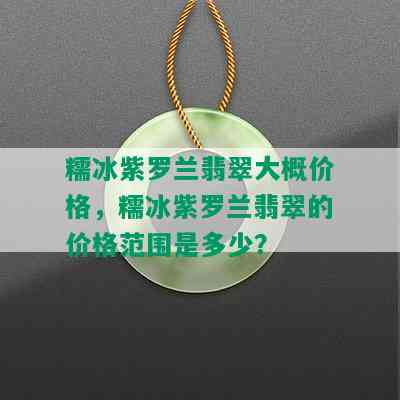 糯冰紫罗兰翡翠大概价格，糯冰紫罗兰翡翠的价格范围是多少?